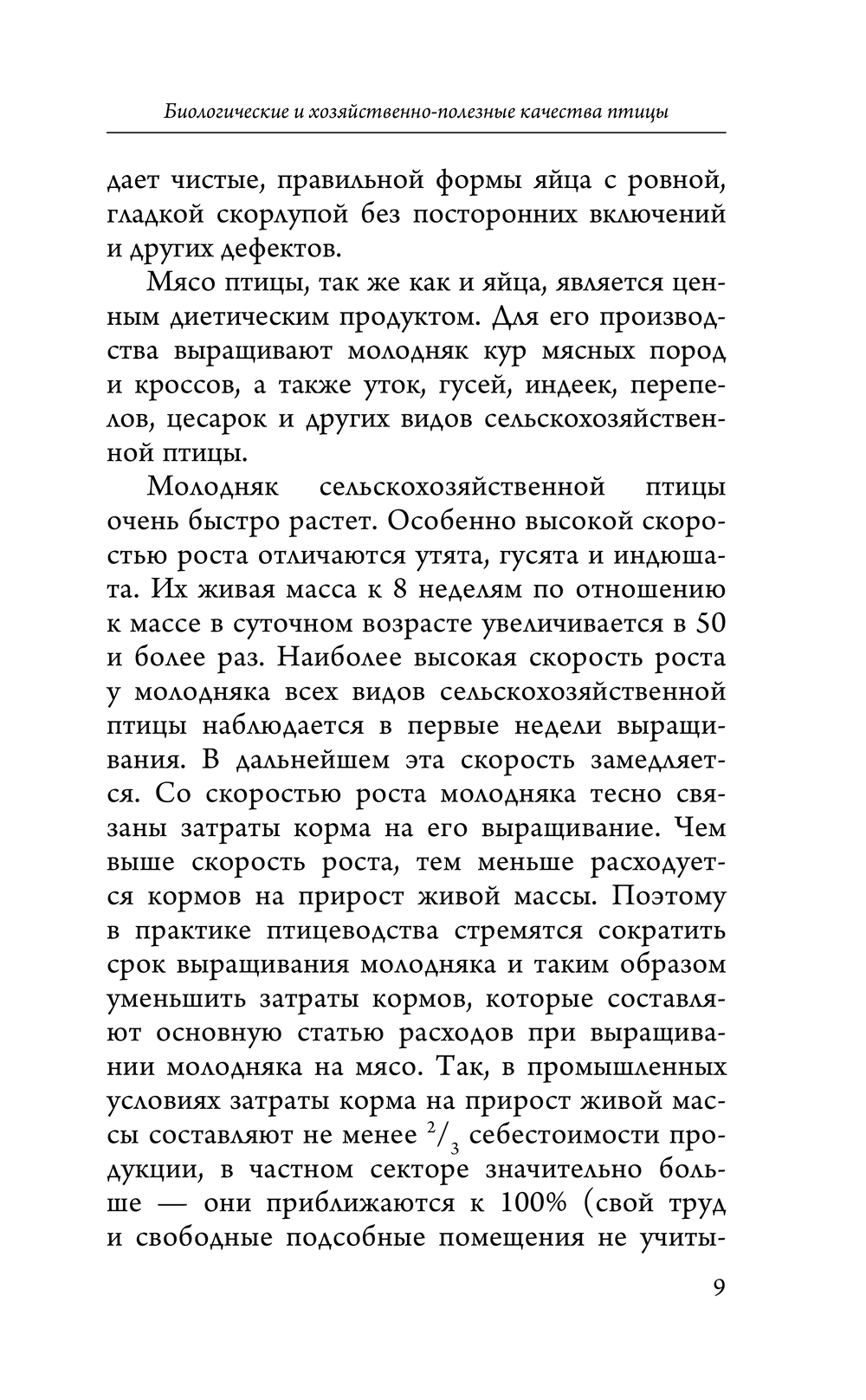 Биологические и хозяйственно-полезные качества птицы

дает чистые, правильной формы яйца с ровной, гладкой скорлупой без посторонних включений и других дефектов.

Мясо птицы, так же как и яйца, является ценным диетическим продуктом. Для его производства выращивают молодняк кур мясных пород и кроссов, а также уток, гусей, индеек, перепелов, цесарок и других видов сельскохозяйственной птицы.

Молодняк сельскохозяйственной птицы очень быстро растет. Особенно высокой скоростью роста отличаются утята, гусята и индюшата. Их живая масса к 8 неделям по отношению к массе в суточном возрасте увеличивается в 50 и более раз. Наиболее высокая скорость роста у молодняка всех видов сельскохозяйственной птицы наблюдается в первые недели выращивания. В дальнейшем эта скорость замедляется. Со скоростью роста молодняка тесно связаны затраты корма на его выращивание. Чем выше скорость роста, тем меньше расходуется кормов на прирост живой массы. Поэтому в практике птицеводства стремятся сократить срок выращивания молодняка и таким образом уменьшить затраты кормов, которые составляют основную статью расходов при выращивании молодняка на мясо. Так, в промышленных условиях затраты корма на прирост живой массы составляют не менее $^2/_3$ себестоимости продукции, в частном секторе значительно больше — они приближаются к 100% (свой труд и свободные подсобные помещения не учиты-

9